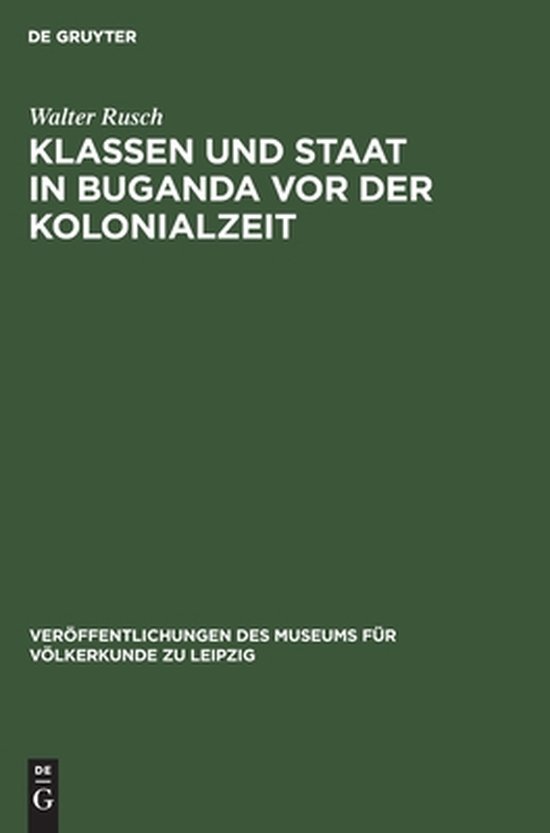 DE GRUYTER

Walter Rusch

KLASSEN UND STAAT IN BUGANDA VOR DER KOLONIALZEIT

VERÖFFENTLICHUNGEN DES MUSEUMS FÜR VÖLKERKUNDE ZU LEIPZIG

DE
G